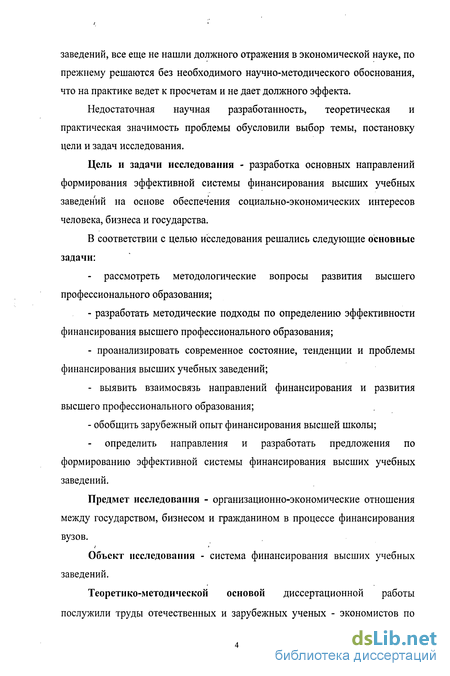 заведений, все еще не нашли должного отражения в экономической науке, по прежнему решаются без необходимого научно-методического обоснования, что на практике ведет к просчетам и не дает должного эффекта.

Недостаточная научная разработанность, теоретическая и практическая значимость проблемы обусловили выбор темы, постановку цели и задач исследования.

Цель и задачи исследования - разработка основных направлений формирования эффективной системы финансирования высших учебных заведений на основе обеспечения социально-экономических интересов человека, бизнеса и государства.

В соответствии с целью исследования решались следующие основные задачи:

- рассмотреть методологические вопросы развития высшего профессионального образования;

- разработать методические подходы по определению эффективности финансирования высшего профессионального образования;

- проанализировать современное состояние, тенденции и проблемы финансирования высших учебных заведений;

- выявить взаимосвязь направлений финансирования и развития высшего профессионального образования;

- обобщить зарубежный опыт финансирования высшей школы;

- определить направления и разработать предложения по формированию эффективной системы финансирования высших учебных заведений.

Предмет исследования - организационно-экономические отношения между государством, бизнесом и гражданином в процессе финансирования вузов.

Объект исследования - система финансирования высших учебных заведений.

Теоретико-методической основой диссертационной работы послужили труды отечественных и зарубежных ученых - экономистов по

4

dsLib.net
библиотека диссертаций